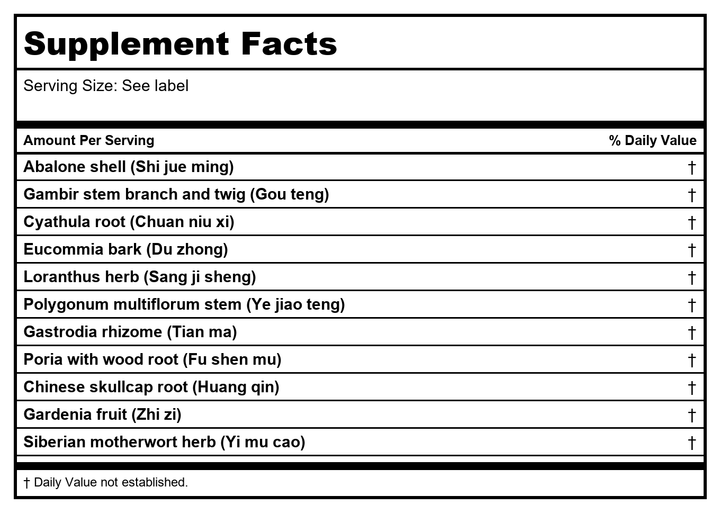 Supplement Facts

Serving Size: See label

| Amount Per Serving | % Daily Value |
|---|---|
| Abalone shell (Shi jue ming) | † |
| Gambir stem branch and twig (Gou teng) | † |
| Cyathula root (Chuan niu xi) | † |
| Eucommia bark (Du zhong) | † |
| Loranthus herb (Sang ji sheng) | † |
| Polygonum multiflorum stem (Ye jiao teng) | † |
| Gastrodia rhizome (Tian ma) | † |
| Poria with wood root (Fu shen mu) | † |
| Chinese skullcap root (Huang qin) | † |
| Gardenia fruit (Zhi zi) | † |
| Siberian motherwort herb (Yi mu cao) | † |

† Daily Value not established.